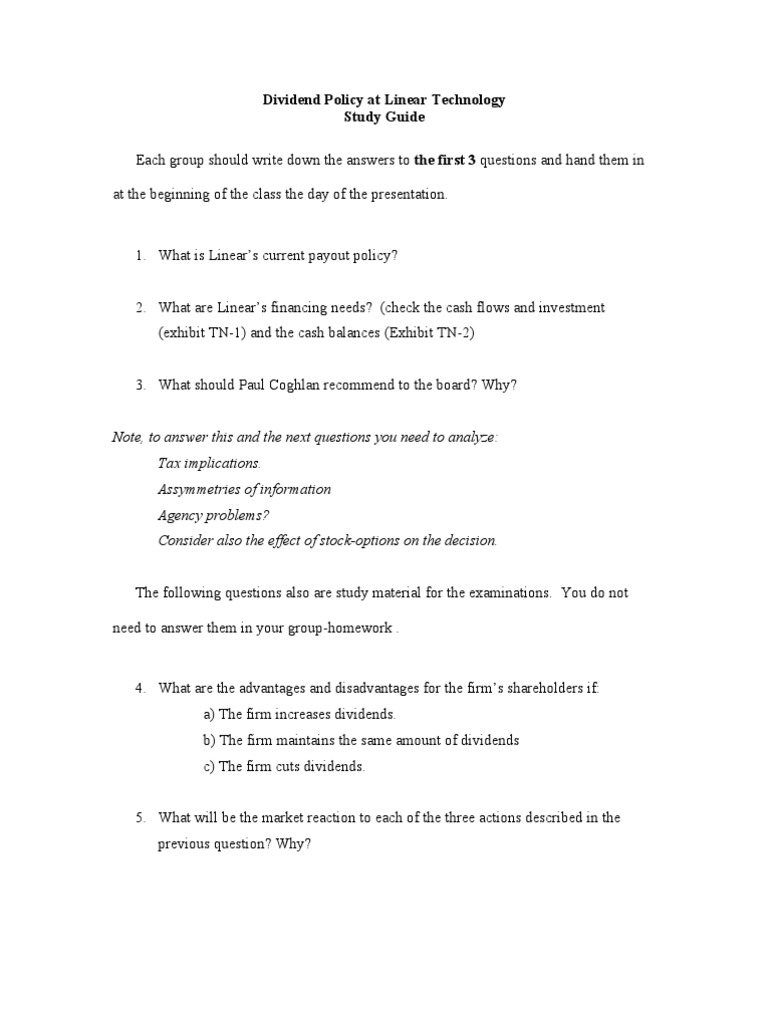 Dividend Policy at Linear Technology
Study Guide

Each group should write down the answers to the first 3 questions and hand them in at the beginning of the class the day of the presentation.

1. What is Linear's current payout policy?

2. What are Linear's financing needs? (check the cash flows and investment (exhibit TN-1) and the cash balances (Exhibit TN-2)

3. What should Paul Coghlan recommend to the board? Why?

Note, to answer this and the next questions you need to analyze:
Tax implications.
Assymmetries of information
Agency problems?
Consider also the effect of stock-options on the decision.

The following questions also are study material for the examinations. You do not need to answer them in your group-homework .

4. What are the advantages and disadvantages for the firm's shareholders if:
a) The firm increases dividends.
b) The firm maintains the same amount of dividends
c) The firm cuts dividends.

5. What will be the market reaction to each of the three actions described in the previous question? Why?